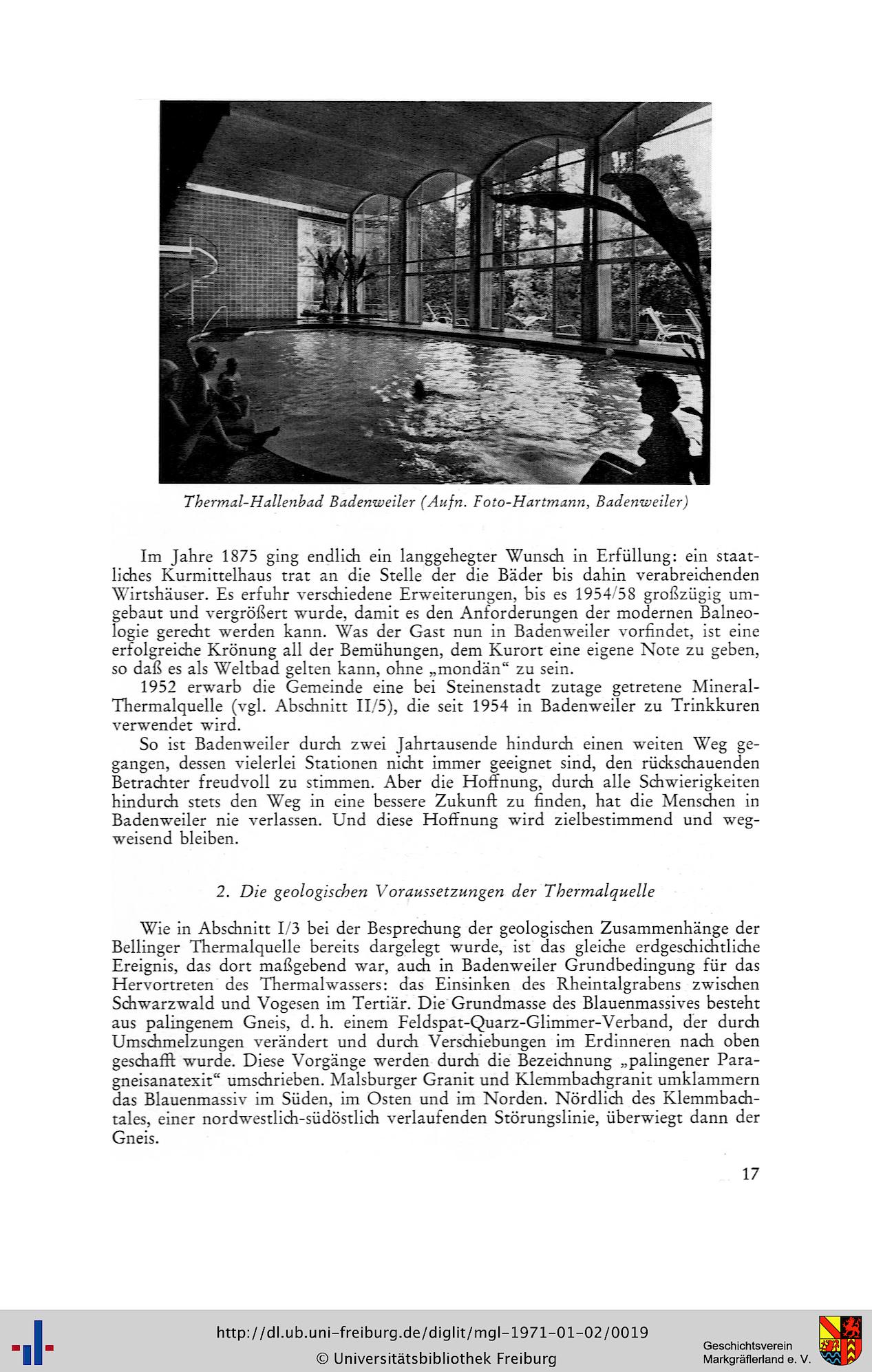 Thermal-Hallenbad Badenweiler (Aufn. Foto-Hartmann, Badenweiler)

Im Jahre 1875 ging endlich ein langgehegter Wunsch in Erfüllung: ein staatliches Kurmittelhaus trat an die Stelle der die Bäder bis dahin verabreichenden Wirtshäuser. Es erfuhr verschiedene Erweiterungen, bis es 1954/58 großzügig umgebaut und vergrößert wurde, damit es den Anforderungen der modernen Balneologie gerecht werden kann. Was der Gast nun in Badenweiler vorfindet, ist eine erfolgreiche Krönung all der Bemühungen, dem Kurort eine eigene Note zu geben, so daß es als Weltbad gelten kann, ohne „mondän“ zu sein.

1952 erwarb die Gemeinde eine bei Steinenstadt zutage getretene Mineral-Thermalquelle (vgl. Abschnitt II/5), die seit 1954 in Badenweiler zu Trinkkuren verwendet wird.

So ist Badenweiler durch zwei Jahrtausende hindurch einen weiten Weg gegangen, dessen vielerlei Stationen nicht immer geeignet sind, den rückschauenden Betrachter freudvoll zu stimmen. Aber die Hoffnung, durch alle Schwierigkeiten hindurch stets den Weg in eine bessere Zukunft zu finden, hat die Menschen in Badenweiler nie verlassen. Und diese Hoffnung wird zielbestimmend und wegweisend bleiben.

2. Die geologischen Voraussetzungen der Thermalquelle

Wie in Abschnitt I/3 bei der Besprechung der geologischen Zusammenhänge der Bellinger Thermalquelle bereits dargelegt wurde, ist das gleiche erdgeschichtliche Ereignis, das dort maßgebend war, auch in Badenweiler Grundbedingung für das Hervortreten des Thermalwassers: das Einsinken des Rheintalgrabens zwischen Schwarzwald und Vogesen im Tertiär. Die Grundmasse des Blauenmassives besteht aus palingenem Gneis, d. h. einem Feldspat-Quarz-Glimmer-Verband, der durch Umschmelzungen verändert und durch Verschiebungen im Erdinneren nach oben geschafft wurde. Diese Vorgänge werden durch die Bezeichnung „palingener Paragneisanatexit“ umschrieben. Malsburger Granit und Klemmbachgranit umklammern das Blauenmassiv im Süden, im Osten und im Norden. Nördlich des Klemmbachtales, einer nordwestlich-südöstlich verlaufenden Störungslinie, überwiegt dann der Gneis.

17

http://dl.ub.uni-freiburg.de/diglit/mgl-1971-01-02/0019
© Universitätsbibliothek Freiburg

Geschichtsverein
Markgräflerland e. V.